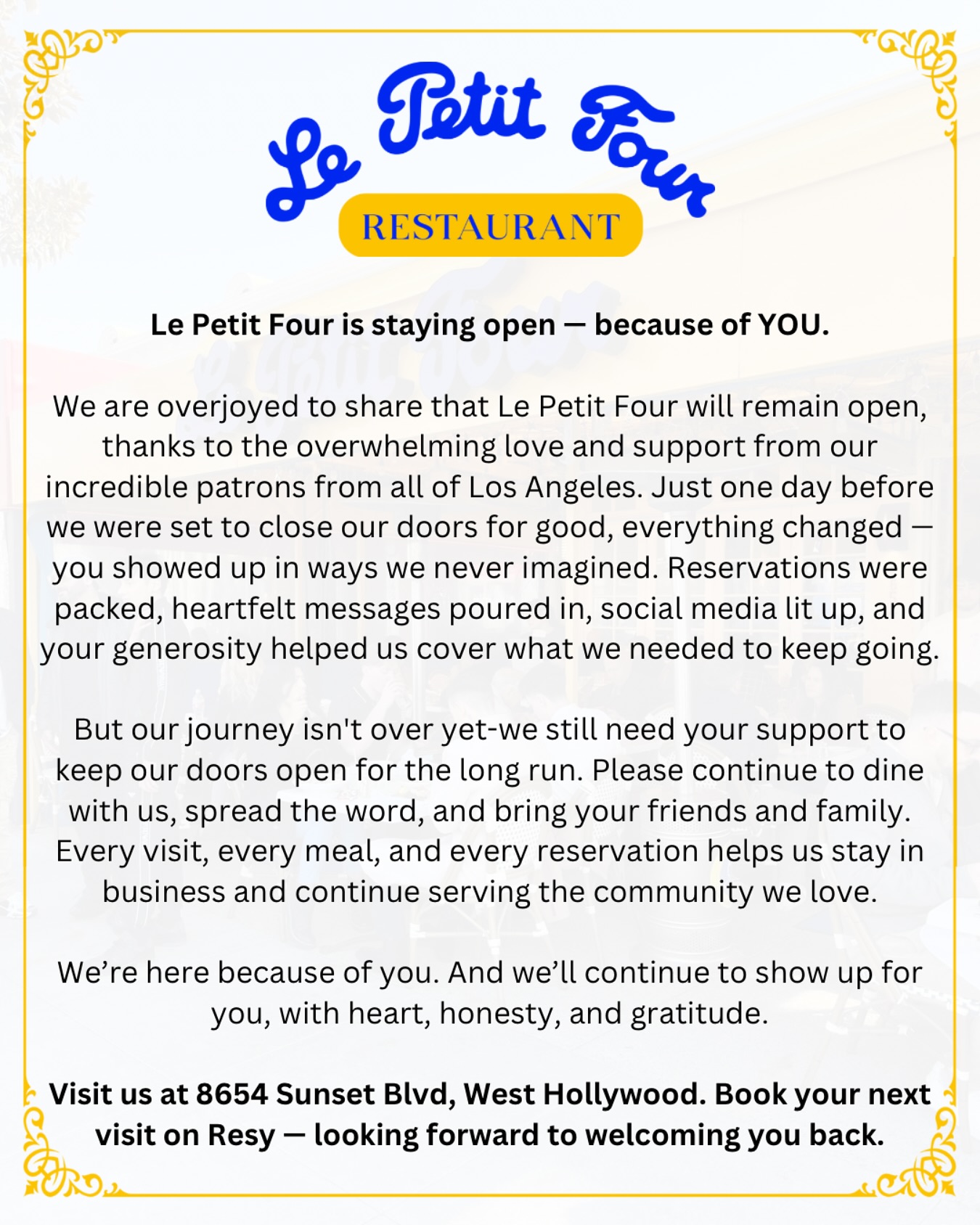 Le Petit Four
RESTAURANT

Le Petit Four is staying open — because of YOU.

We are overjoyed to share that Le Petit Four will remain open, thanks to the overwhelming love and support from our incredible patrons from all of Los Angeles. Just one day before we were set to close our doors for good, everything changed — you showed up in ways we never imagined. Reservations were packed, heartfelt messages poured in, social media lit up, and your generosity helped us cover what we needed to keep going.

But our journey isn't over yet-we still need your support to keep our doors open for the long run. Please continue to dine with us, spread the word, and bring your friends and family. Every visit, every meal, and every reservation helps us stay in business and continue serving the community we love.

We're here because of you. And we'll continue to show up for you, with heart, honesty, and gratitude.

Visit us at 8654 Sunset Blvd, West Hollywood. Book your next visit on Resy — looking forward to welcoming you back.